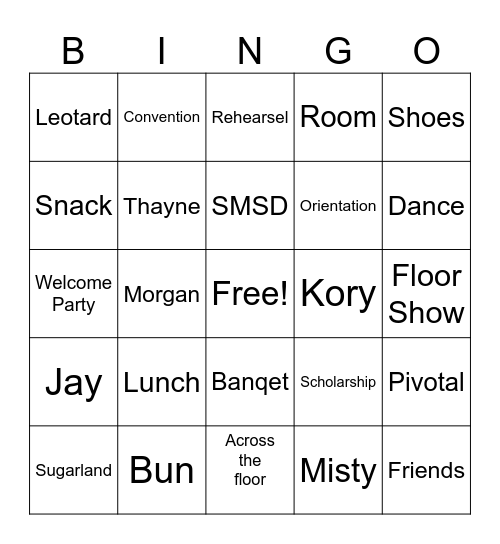 | B | I | N | G | O |
|---|---|---|---|---|
| Leotard | Convention | Rehearsel | Room | Shoes |
| Snack | Thayne | SMSD | Orientation | Dance |
| Welcome Party | Morgan | Free! | Kory | Floor Show |
| Jay | Lunch | Banqet | Scholarship | Pivotal |
| Sugarland | Bun | Across the floor | Misty | Friends |